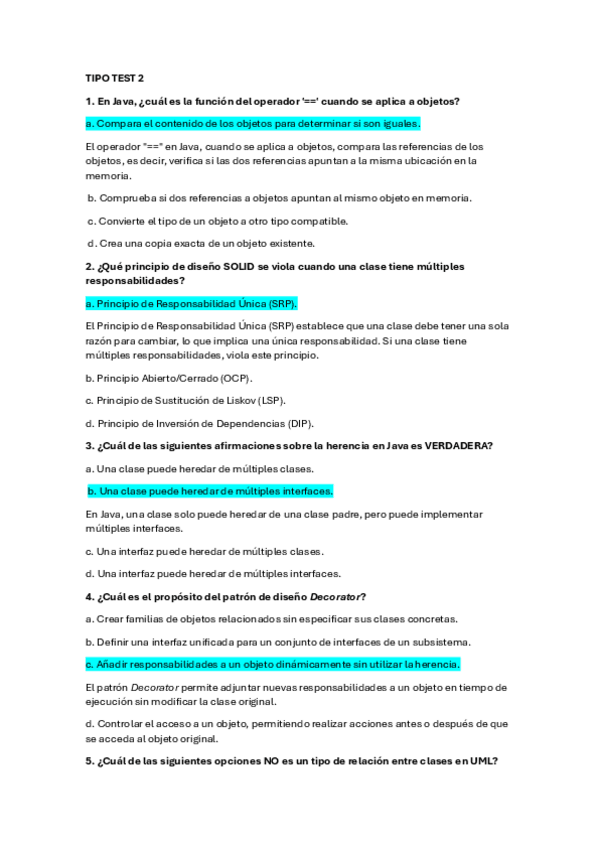 TIPO TEST 2

1. En Java, ¿cuál es la función del operador '==' cuando se aplica a objetos?

a. Compara el contenido de los objetos para determinar si son iguales.

El operador "==" en Java, cuando se aplica a objetos, compara las referencias de los objetos, es decir, verifica si las dos referencias apuntan a la misma ubicación en la memoria.

b. Comprueba si dos referencias a objetos apuntan al mismo objeto en memoria.

c. Convierte el tipo de un objeto a otro tipo compatible.

d. Crea una copia exacta de un objeto existente.

2. ¿Qué principio de diseño SOLID se viola cuando una clase tiene múltiples responsabilidades?

a. Principio de Responsabilidad Única (SRP).

El Principio de Responsabilidad Única (SRP) establece que una clase debe tener una sola razón para cambiar, lo que implica una única responsabilidad. Si una clase tiene múltiples responsabilidades, viola este principio.

b. Principio Abierto/Cerrado (OCP).

c. Principio de Sustitución de Liskov (LSP).

d. Principio de Inversión de Dependencias (DIP).

3. ¿Cuál de las siguientes afirmaciones sobre la herencia en Java es VERDADERA?

a. Una clase puede heredar de múltiples clases.

b. Una clase puede heredar de múltiples interfaces.

En Java, una clase solo puede heredar de una clase padre, pero puede implementar múltiples interfaces.

c. Una interfaz puede heredar de múltiples clases.

d. Una interfaz puede heredar de múltiples interfaces.

4. ¿Cuál es el propósito del patrón de diseño Decorator?

a. Crear familias de objetos relacionados sin especificar sus clases concretas.

b. Definir una interfaz unificada para un conjunto de interfaces de un subsistema.

c. Añadir responsabilidades a un objeto dinámicamente sin utilizar la herencia.

El patrón Decorator permite adjuntar nuevas responsabilidades a un objeto en tiempo de ejecución sin modificar la clase original.

d. Controlar el acceso a un objeto, permitiendo realizar acciones antes o después de que se acceda al objeto original.

5. ¿Cuál de las siguientes opciones NO es un tipo de relación entre clases en UML?